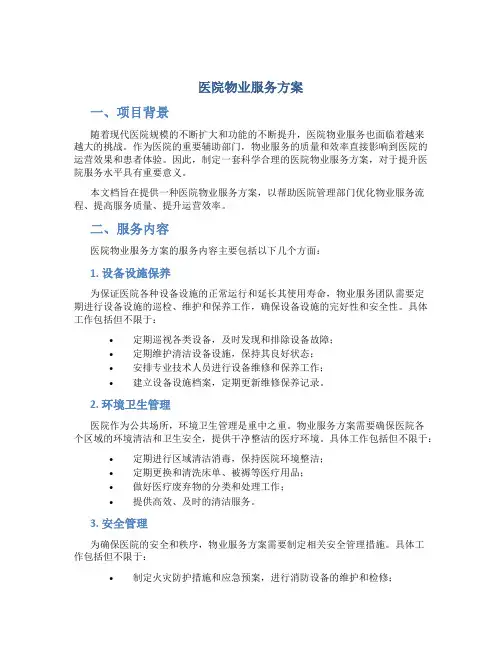 医院物业服务方案

一、项目背景

随着现代医院规模的不断扩大和功能的不断提升，医院物业服务也面临着越来越大的挑战。作为医院的重要辅助部门，物业服务的质量和效率直接影响到医院的运营效果和患者体验。因此，制定一套科学合理的医院物业服务方案，对于提升医院服务水平具有重要意义。

本文档旨在提供一种医院物业服务方案，以帮助医院管理部门优化物业服务流程、提高服务质量、提升运营效率。

二、服务内容

医院物业服务方案的服务内容主要包括以下几个方面：

1. 设备设施保养

为保证医院各种设备设施的正常运行和延长其使用寿命，物业服务团队需要定期进行设备设施的巡检、维护和保养工作，确保设备设施的完好性和安全性。具体工作包括但不限于：

• 定期巡视各类设备，及时发现和排除设备故障；
• 定期维护清洁设备设施，保持其良好状态；
• 安排专业技术人员进行设备维修和保养工作；
• 建立设备设施档案，定期更新维修保养记录。

2. 环境卫生管理

医院作为公共场所，环境卫生管理是重中之重。物业服务方案需要确保医院各个区域的环境清洁和卫生安全，提供干净整洁的医疗环境。具体工作包括但不限于：

• 定期进行区域清洁消毒，保持医院环境整洁；
• 定期更换和清洗床单、被褥等医疗用品；
• 做好医疗废弃物的分类和处理工作；
• 提供高效、及时的清洁服务。

3. 安全管理

为确保医院的安全和秩序，物业服务方案需要制定相关安全管理措施。具体工作包括但不限于：

• 制定火灾防护措施和应急预案，进行消防设备的维护和检修；